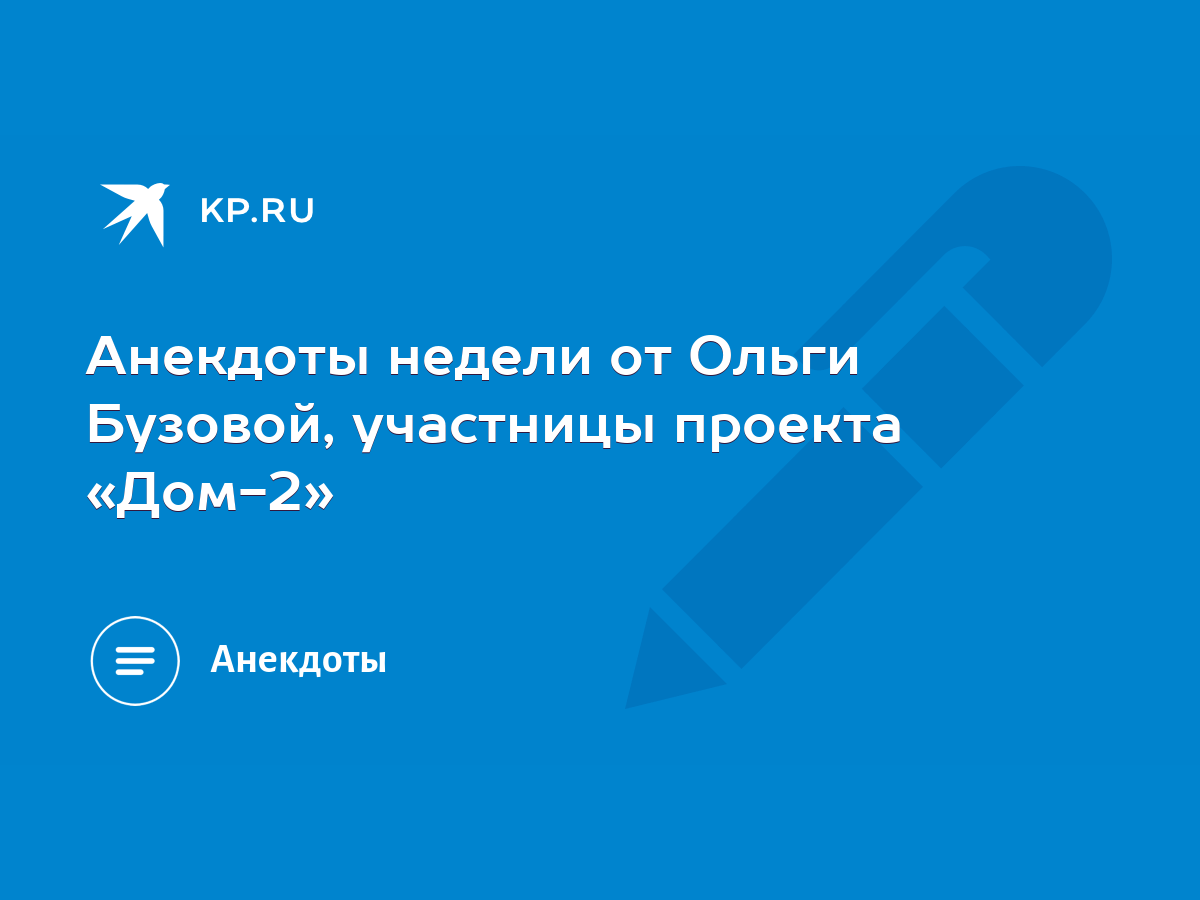 KP.RU

Анекдоты недели от Ольги Бузовой, участницы проекта «Дом-2»

Анекдоты